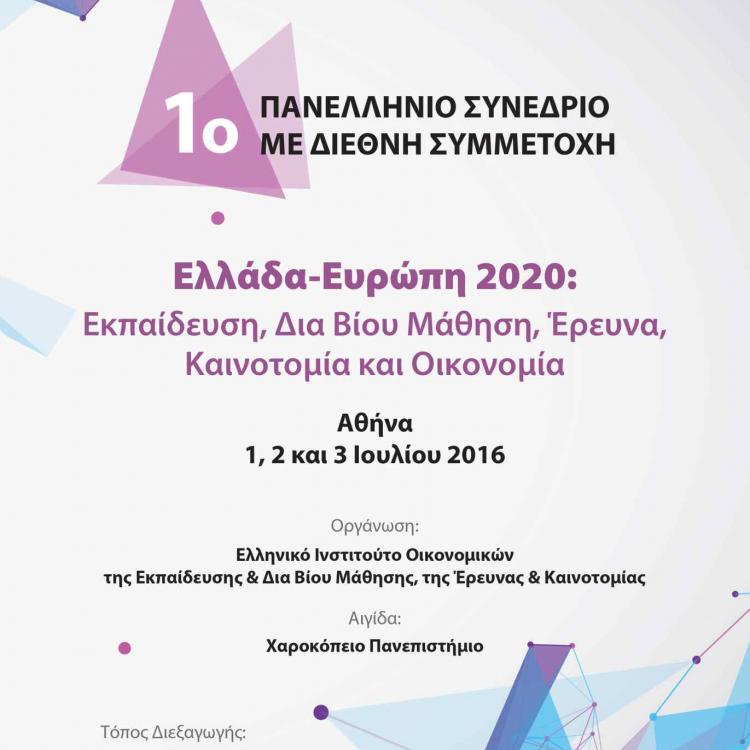 1ο ΠΑΝΕΛΛΗΝΙΟ ΣΥΝΕΔΡΙΟ
ΜΕ ΔΙΕΘΝΗ ΣΥΜΜΕΤΟΧΗ

Ελλάδα-Ευρώπη 2020:
Εκπαίδευση, Δια Βίου Μάθηση, Έρευνα, Καινοτομία και Οικονομία

Αθήνα
1, 2 και 3 Ιουλίου 2016

Οργάνωση:
Ελληνικό Ινστιτούτο Οικονομικών της Εκπαίδευσης & Δια Βίου Μάθησης, της Έρευνας & Καινοτομίας

Αιγίδα:
Χαροκόπειο Πανεπιστήμιο

Τόπος Διεξαγωγής: